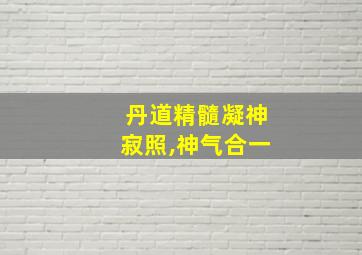 丹道精髓凝神寂照,神气合一